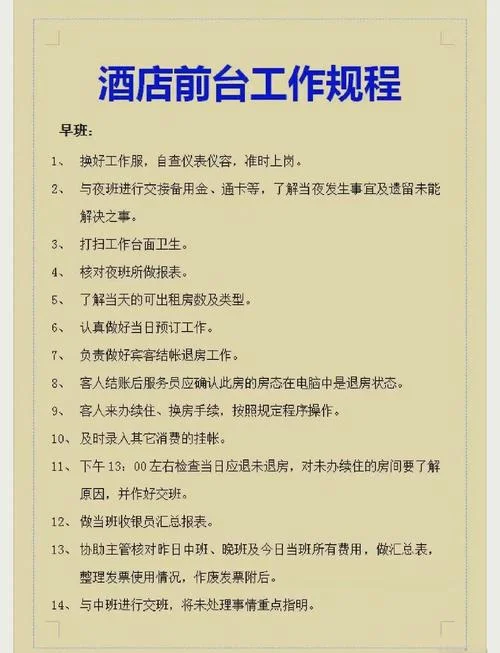 酒店前台工作规程

早班：

1、 换好工作服，自查仪表仪容，准时上岗。

2、 与夜班进行交接备用金、通卡等，了解当夜发生事宜及遗留未能解决之事。

3、 打扫工作台面卫生。

4、 核对夜班所做报表。

5、 了解当天的可出租房数及类型。

6、 认真做好当日预订工作。

7、 负责做好宾客结帐退房工作。

8、 客人结账后服务员应确认此房的房态在电脑中是退房状态。

9、 客人来办续住、换房手续，按照规定程序操作。

10、 及时录入其它消费的挂帐。

11、 下午 13：00 左右检查当日应退未退房，对未办续住的房间要了解原因，并作好交班。

12、 做当班收银员汇总报表。

13、 协助主管核对昨日中班、晚班及今日当班所有费用，做汇总表，整理发票使用情况，作废发票附后。

14、 与中班进行交班，将未处理事情重点指明。